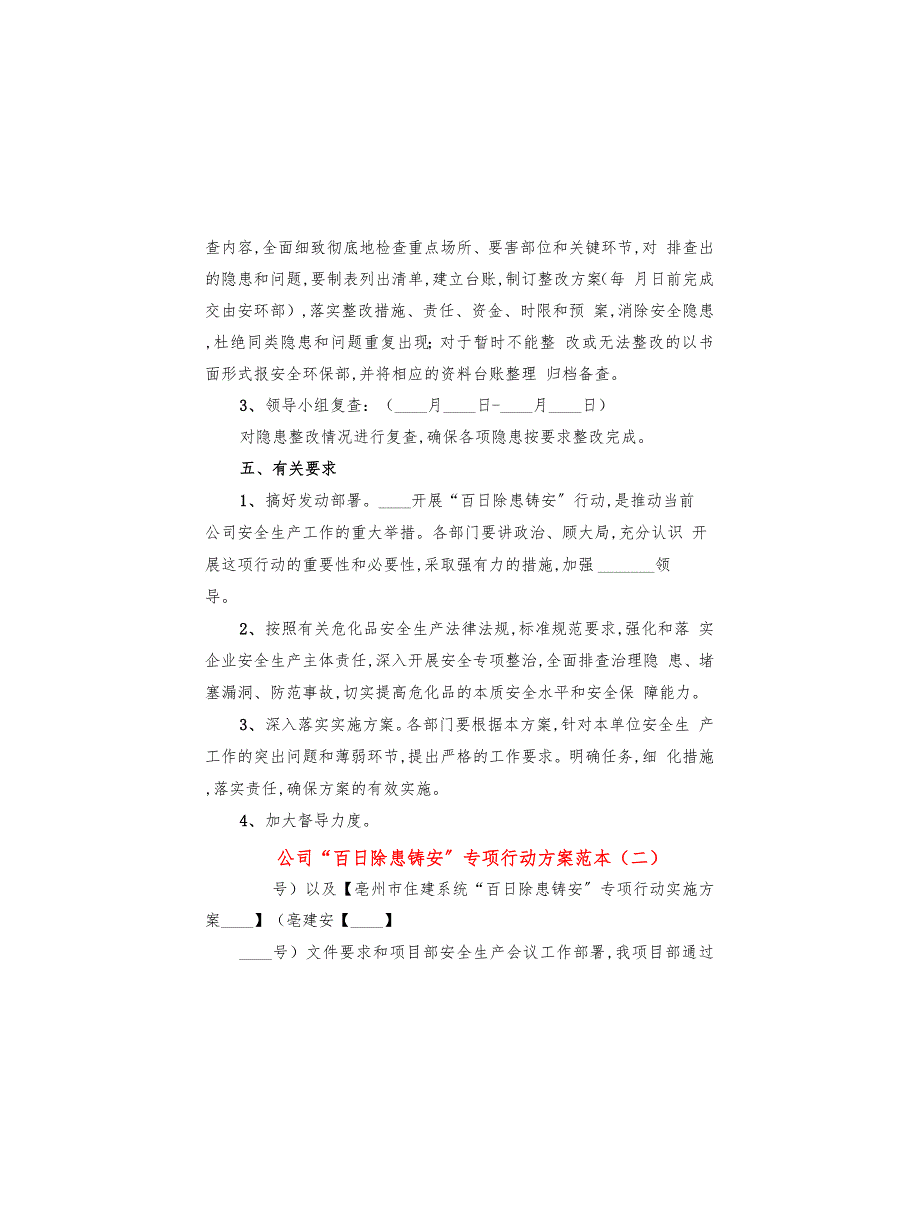 查内容,全面细致彻底地检查重点场所、要害部位和关键环节,对 排查出的隐患和问题,要制表列出清单,建立台账,制订整改方案(每 月日前完成交由安环部),落实整改措施、责任、资金、时限和预 案,消除安全隐患,杜绝同类隐患和问题重复出现;对于暂时不能整 改或无法整改的以书面形式报安全环保部,并将相应的资料台账整理 归档备查。

3、领导小组复查：（____月____日-____月____日）

对隐患整改情况进行复查,确保各项隐患按要求整改完成。

五、有关要求

1、搞好发动部署。____开展“百日除患铸安”行动,是推动当前公司安全生产工作的重大举措。各部门要讲政治、顾大局,充分认识 开展这项行动的重要性和必要性,采取强有力的措施,加强________领导。

2、按照有关危化品安全生产法律法规,标准规范要求,强化和落 实企业安全生产主体责任,深入开展安全专项整治,全面排查治理隐 患、堵塞漏洞、防范事故,切实提高危化品的本质安全水平和安全保 障能力。

3、深入落实实施方案。各部门要根据本方案,针对本单位安全生 产工作的突出问题和薄弱环节,提出严格的工作要求。明确任务,细 化措施,落实责任,确保方案的有效实施。

4、加大督导力度。

公司“百日除患铸安”专项行动方案范本（二）

号）以及【亳州市住建系统“百日除患铸安”专项行动实施方案____】（亳建安【____】

____号）文件要求和项目部安全生产会议工作部署,我项目部通过